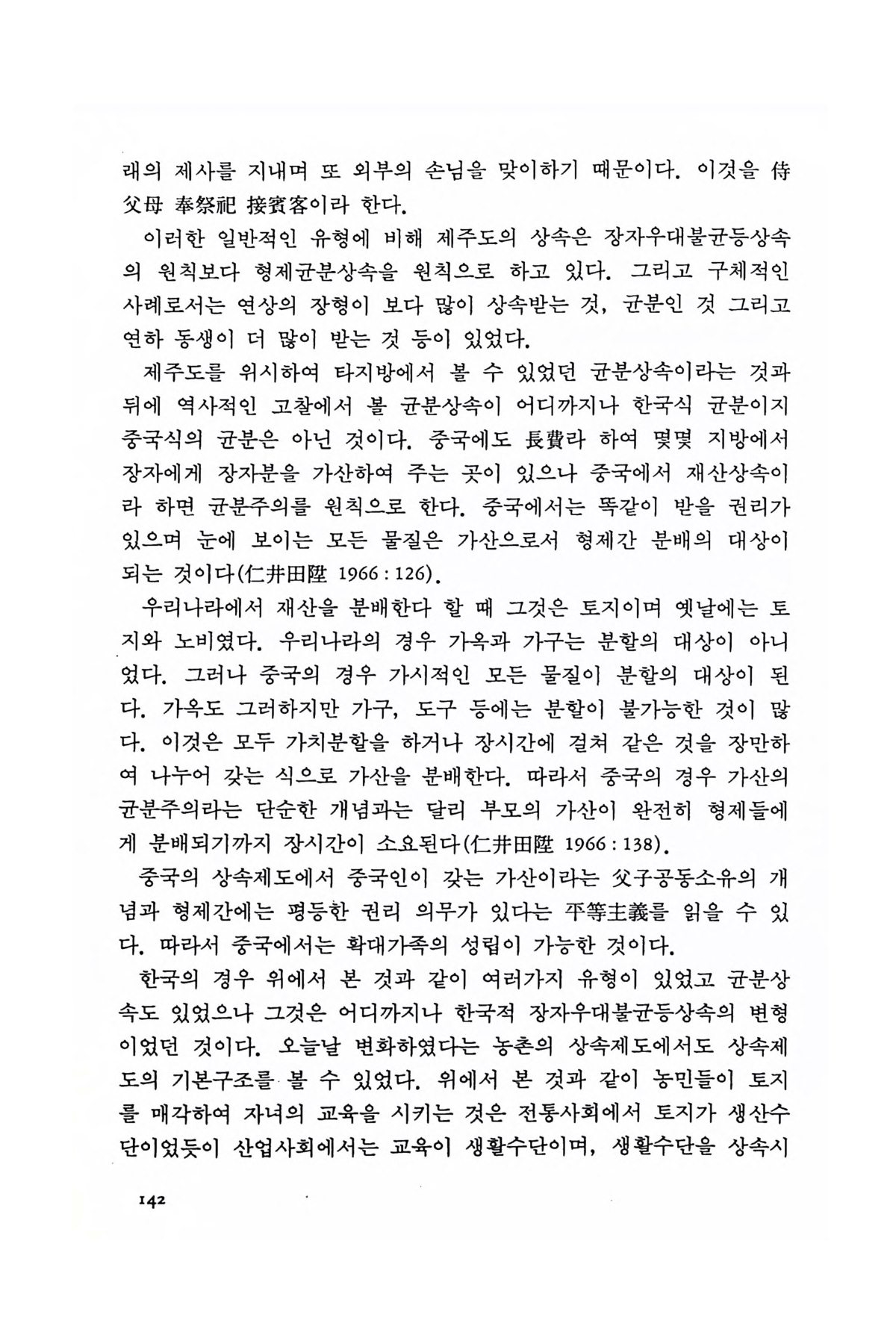 래의 제사를 지내며 또 외부의 손님을 맞이하기 때문이다. 이것을 侍父母 奉祭祀 接賓客이라 한다.

이러한 일반적인 유형에 비해 제주도의 상속은 장자우대불균등상속의 원칙보다 형제균분상속을 원칙으로 하고 있다. 그리고 구체적인 사례로서는 연상의 장형이 보다 많이 상속받는 것, 균분인 것 그리고 연하 동생이 더 많이 받는 것 등이 있었다.

제주도를 위시하여 타지방에서 볼 수 있었던 균분상속이라는 것과 뒤에 역사적인 고찰에서 볼 균분상속이 어디까지나 한국식 균분이지 중국식의 균분은 아닌 것이다. 중국에도 長費라 하여 몇몇 지방에서 장자에게 장자분을 가산하여 주는 곳이 있으나 중국에서 재산상속이라 하면 균분주의를 원칙으로 한다. 중국에서는 똑같이 받을 권리가 있으며 눈에 보이는 모든 물질은 가산으로서 형제간 분배의 대상이 되는 것이다(仁井田陞 1966 : 126).

우리나라에서 재산을 분배한다 할 때 그것은 토지이며 옛날에는 토지와 노비였다. 우리나라의 경우 가옥과 가구는 분할의 대상이 아니었다. 그러나 중국의 경우 가시적인 모든 물질이 분할의 대상이 된다. 가옥도 그러하지만 가구, 도구 등에는 분할이 불가능한 것이 많다. 이것은 모두 가치분할을 하거나 장시간에 걸쳐 같은 것을 장만하여 나누어 갖는 식으로 가산을 분배한다. 따라서 중국의 경우 가산의 균분주의라는 단순한 개념과는 달리 부모의 가산이 완전히 형제들에게 분배되기까지 장시간이 소요된다(仁井田陞 1966 : 138).

중국의 상속제도에서 중국인이 갖는 가산이라는 父子공동소유의 개념과 형제간에는 평등한 권리 의무가 있다는 平等主義를 읽을 수 있다. 따라서 중국에서는 확대가족의 성립이 가능한 것이다.

한국의 경우 위에서 본 것과 같이 여러가지 유형이 있었고 균분상속도 있었으나 그것은 어디까지나 한국적 장자우대불균등상속의 변형이었던 것이다. 오늘날 변화하였다는 농촌의 상속제도에서도 상속제도의 기본구조를 볼 수 있었다. 위에서 본 것과 같이 농민들이 토지를 매각하여 자녀의 교육을 시키는 것은 전통사회에서 토지가 생산수단이었듯이 산업사회에서는 교육이 생활수단이며, 생활수단을 상속시

142